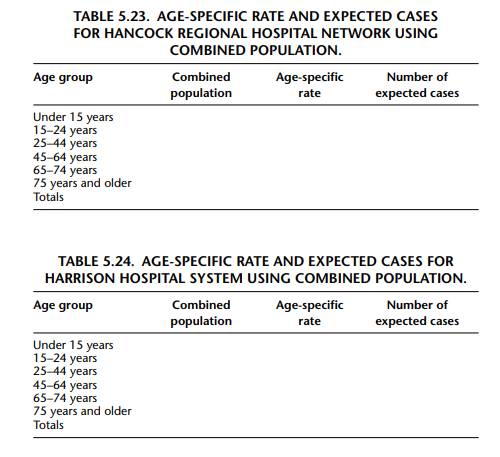 TABLE 5.23. AGE-SPECIFIC RATE AND EXPECTED CASES FOR HANCOCK REGIONAL HOSPITAL NETWORK USING COMBINED POPULATION.

| Age group | Combined population | Age-specific rate | Number of expected cases |
|---|---|---|---|
| Under 15 years | | | |
| 15–24 years | | | |
| 25–44 years | | | |
| 45–64 years | | | |
| 65–74 years | | | |
| 75 years and older | | | |
| Totals | | | |

TABLE 5.24. AGE-SPECIFIC RATE AND EXPECTED CASES FOR HARRISON HOSPITAL SYSTEM USING COMBINED POPULATION.

| Age group | Combined population | Age-specific rate | Number of expected cases |
|---|---|---|---|
| Under 15 years | | | |
| 15–24 years | | | |
| 25–44 years | | | |
| 45–64 years | | | |
| 65–74 years | | | |
| 75 years and older | | | |
| Totals | | | |